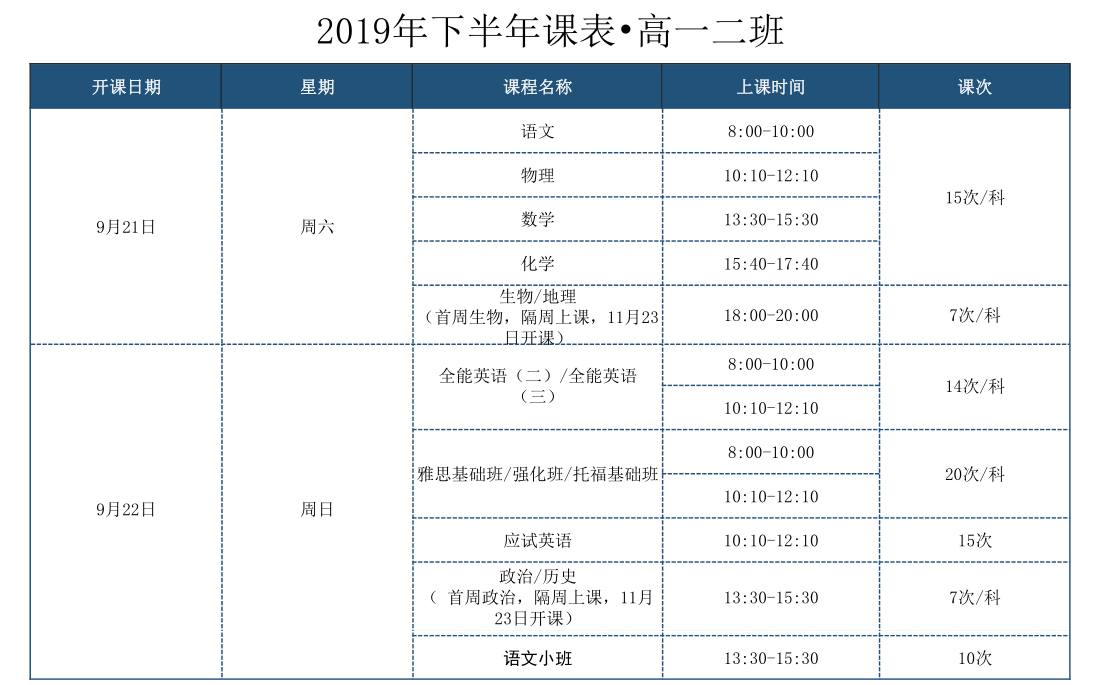 2019年下半年课表•高一二班

| 开课日期 | 星期 | 课程名称 | 上课时间 | 课次 |
|---|---|---|---|---|
| 9月21日 | 周六 | 语文 | 8:00-10:00 | 15次/科 |
| | | 物理 | 10:10-12:10 | |
| | | 数学 | 13:30-15:30 | |
| | | 化学 | 15:40-17:40 | |
| | | 生物/地理（首周生物，隔周上课，11月23日开课） | 18:00-20:00 | 7次/科 |
| 9月22日 | 周日 | 全能英语（二）/全能英语（三） | 8:00-10:00 | 14次/科 |
| | | | 10:10-12:10 | |
| | | 雅思基础班/强化班/托福基础班 | 8:00-10:00 | 20次/科 |
| | | | 10:10-12:10 | |
| | | 应试英语 | 10:10-12:10 | 15次 |
| | | 政治/历史（ 首周政治，隔周上课，11月23日开课） | 13:30-15:30 | 7次/科 |
| | | 语文小班 | 13:30-15:30 | 10次 |